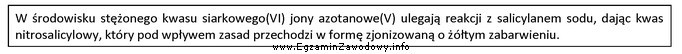 W środowisku stężonego kwasu siarkowego(VI) jony azotanowe(V) ulegają reakcji z salicylanem sodu, dając kwas nitrosalicylowy, który pod wpływem zasad przechodzi w formę zjonizowaną o żółtym zabarwieniu.

www.EgzaminZawodowy.info